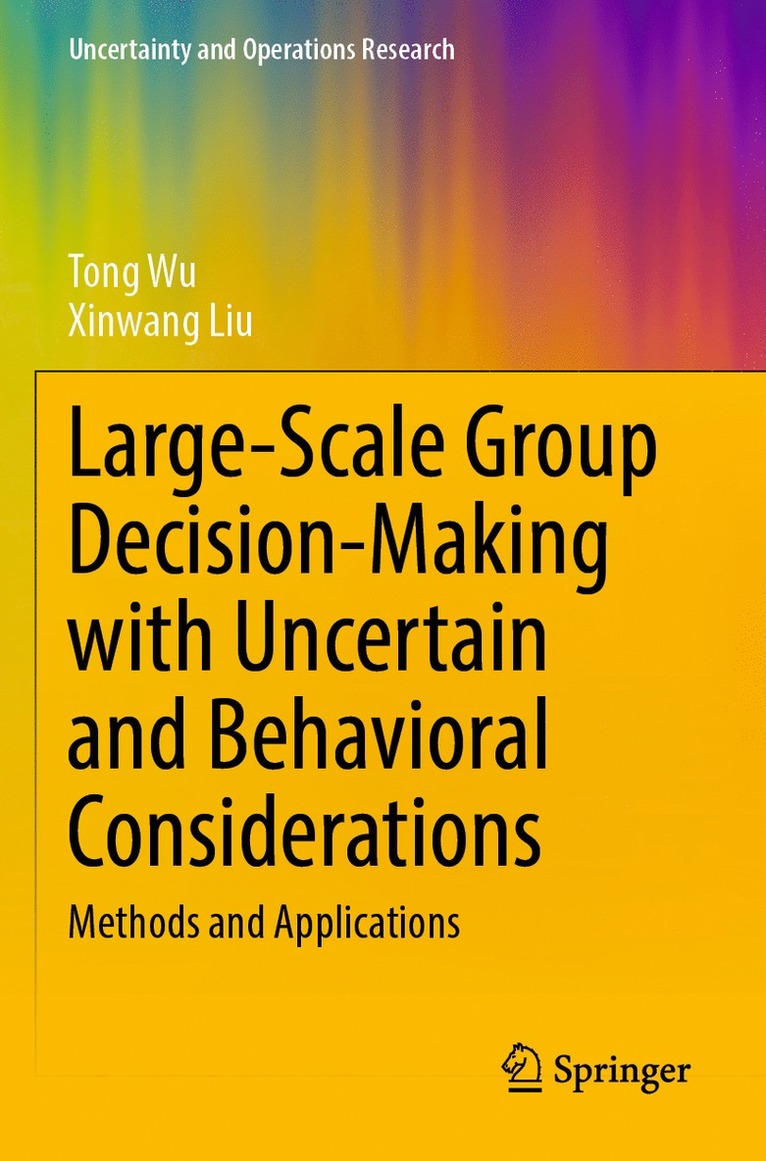 Uncertainty and Operations Research

Tong Wu
Xinwang Liu

Large-Scale Group Decision-Making with Uncertain and Behavioral Considerations

Methods and Applications

Springer